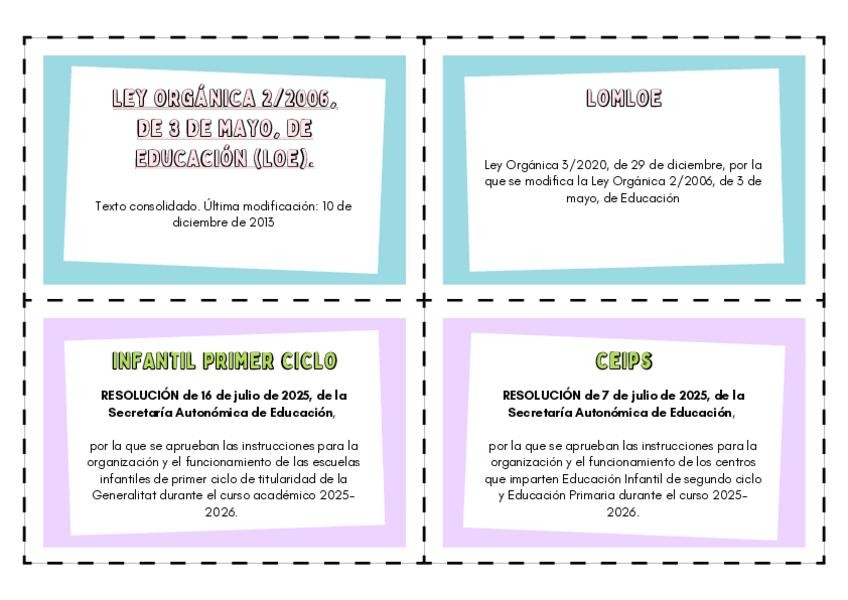 LEY ORGÁNICA 2/2006, DE 3 DE MAYO, DE EDUCACIÓN (LOE).

Texto consolidado. Última modificación: 10 de diciembre de 2013

LOMLOE

Ley Orgánica 3/2020, de 29 de diciembre, por la que se modifica la Ley Orgánica 2/2006, de 3 de mayo, de Educación

INFANTIL PRIMER CICLO

RESOLUCIÓN de 16 de julio de 2025, de la Secretaría Autonómica de Educación,

por la que se aprueban las instrucciones para la organización y el funcionamiento de las escuelas infantiles de primer ciclo de titularidad de la Generalitat durante el curso académico 2025-2026.

CEIPS

RESOLUCIÓN de 7 de julio de 2025, de la Secretaría Autonómica de Educación,

por la que se aprueban las instrucciones para la organización y el funcionamiento de los centros que imparten Educación Infantil de segundo ciclo y Educación Primaria durante el curso 2025-2026.